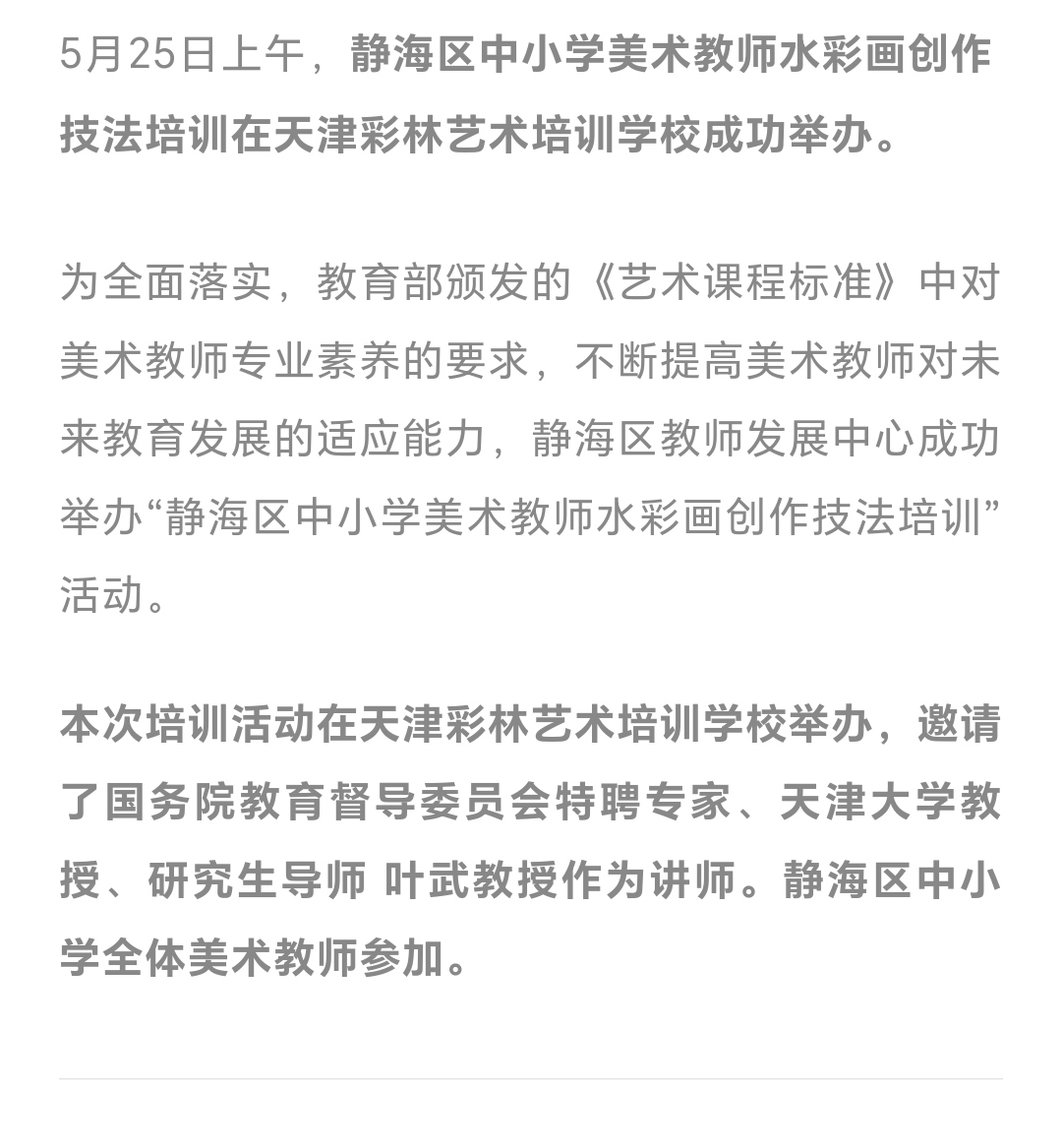 5月25日上午，静海区中小学美术教师水彩画创作技法培训在天津彩林艺术培训学校成功举办。

为全面落实，教育部颁发的《艺术课程标准》中对美术教师专业素养的要求，不断提高美术教师对未来教育发展的适应能力，静海区教师发展中心成功举办“静海区中小学美术教师水彩画创作技法培训”活动。

本次培训活动在天津彩林艺术培训学校举办，邀请了国务院教育督导委员会特聘专家、天津大学教授、研究生导师 叶武教授作为讲师。静海区中小学全体美术教师参加。